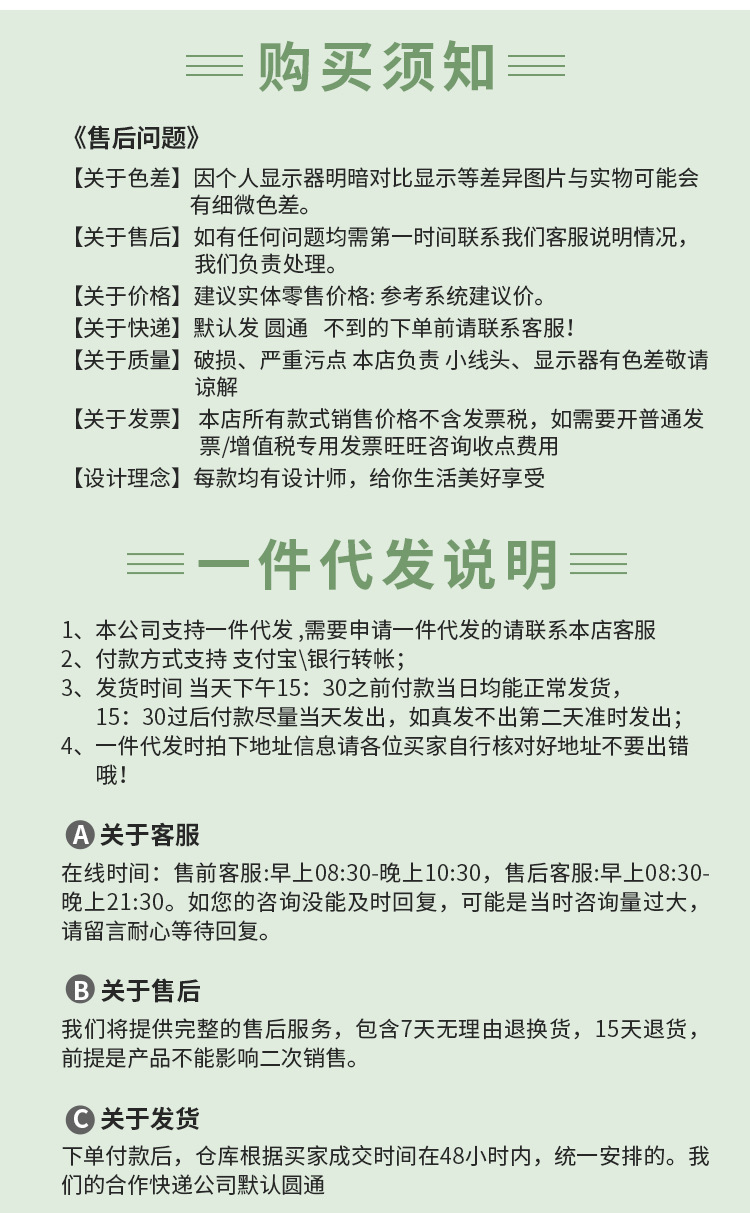 购买须知

《售后问题》

【关于色差】因个人显示器明暗对比显示等差异图片与实物可能会有细微色差。

【关于售后】如有任何问题均需第一时间联系我们客服说明情况，我们负责处理。

【关于价格】建议实体零售价格: 参考系统建议价。

【关于快递】默认发 圆通 不到的下单前请联系客服!

【关于质量】破损、严重污点 本店负责 小线头、显示器有色差敬请谅解

【关于发票】 本店所有款式销售价格不含发票税，如需要开普通发票/增值税专用发票旺旺咨询收点费用

【设计理念】每款均有设计师，给你生活美好享受

一件代发说明

1、本公司支持一件代发 ,需要申请一件代发的请联系本店客服

2、付款方式支持 支付宝\银行转帐;

3、发货时间 当天下午15：30之前付款当日均能正常发货，15：30过后付款尽量当天发出，如真发不出第二天准时发出;

4、一件代发时拍下地址信息请各位买家自行核对好地址不要出错哦!

A 关于客服

在线时间：售前客服:早上08:30-晚上10:30，售后客服:早上08:30-晚上21:30。如您的咨询没能及时回复，可能是当时咨询量过大，请留言耐心等待回复。

B 关于售后

我们将提供完整的售后服务，包含7天无理由退换货，15天退货，前提是产品不能影响二次销售。

C 关于发货

下单付款后，仓库根据买家成交时间在48小时内，统一安排的。我们的合作快递公司默认圆通